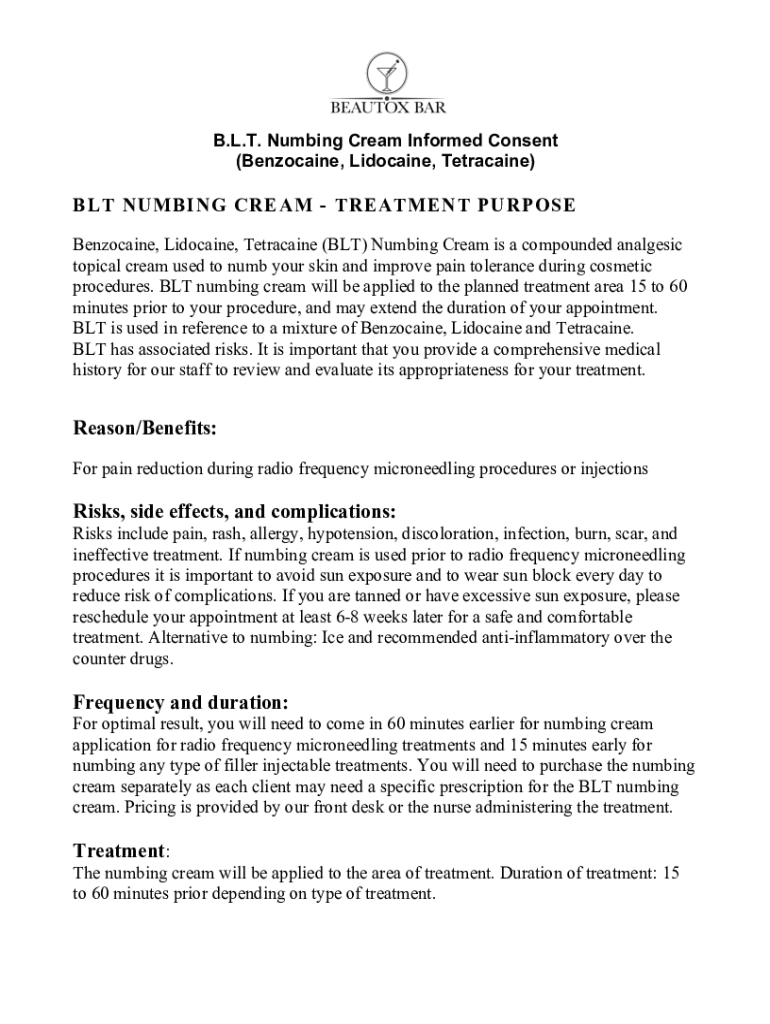 BEAUTOX BAR

B.L.T. Numbing Cream Informed Consent
(Benzocaine, Lidocaine, Tetracaine)

BLT NUMBING CREAM - TREATMENT PURPOSE

Benzocaine, Lidocaine, Tetracaine (BLT) Numbing Cream is a compounded analgesic topical cream used to numb your skin and improve pain tolerance during cosmetic procedures. BLT numbing cream will be applied to the planned treatment area 15 to 60 minutes prior to your procedure, and may extend the duration of your appointment. BLT is used in reference to a mixture of Benzocaine, Lidocaine and Tetracaine. BLT has associated risks. It is important that you provide a comprehensive medical history for our staff to review and evaluate its appropriateness for your treatment.

Reason/Benefits:

For pain reduction during radio frequency microneedling procedures or injections

Risks, side effects, and complications:
Risks include pain, rash, allergy, hypotension, discoloration, infection, burn, scar, and ineffective treatment. If numbing cream is used prior to radio frequency microneedling procedures it is important to avoid sun exposure and to wear sun block every day to reduce risk of complications. If you are tanned or have excessive sun exposure, please reschedule your appointment at least 6-8 weeks later for a safe and comfortable treatment. Alternative to numbing: Ice and recommended anti-inflammatory over the counter drugs.

Frequency and duration:
For optimal result, you will need to come in 60 minutes earlier for numbing cream application for radio frequency microneedling treatments and 15 minutes early for numbing any type of filler injectable treatments. You will need to purchase the numbing cream separately as each client may need a specific prescription for the BLT numbing cream. Pricing is provided by our front desk or the nurse administering the treatment.

Treatment:
The numbing cream will be applied to the area of treatment. Duration of treatment: 15 to 60 minutes prior depending on type of treatment.